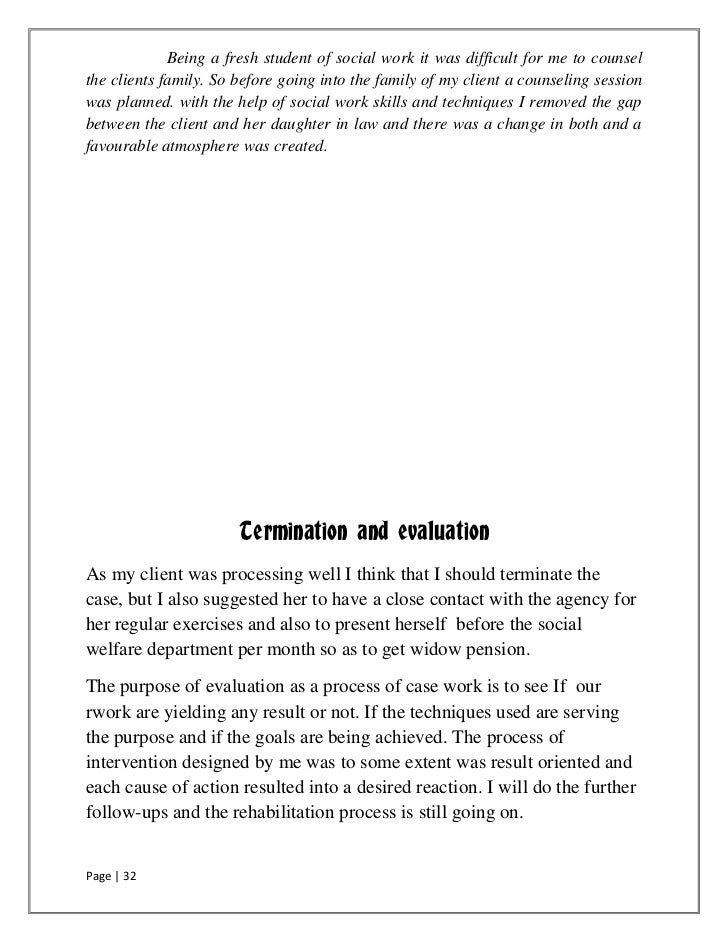 Being a fresh student of social work it was difficult for me to counsel the clients family. So before going into the family of my client a counseling session was planned. with the help of social work skills and techniques I removed the gap between the client and her daughter in law and there was a change in both and a favourable atmosphere was created.

Termination and evaluation

As my client was processing well I think that I should terminate the case, but I also suggested her to have a close contact with the agency for her regular exercises and also to present herself before the social welfare department per month so as to get widow pension.

The purpose of evaluation as a process of case work is to see If our rwork are yielding any result or not. If the techniques used are serving the purpose and if the goals are being achieved. The process of intervention designed by me was to some extent was result oriented and each cause of action resulted into a desired reaction. I will do the further follow-ups and the rehabilitation process is still going on.

Page | 32